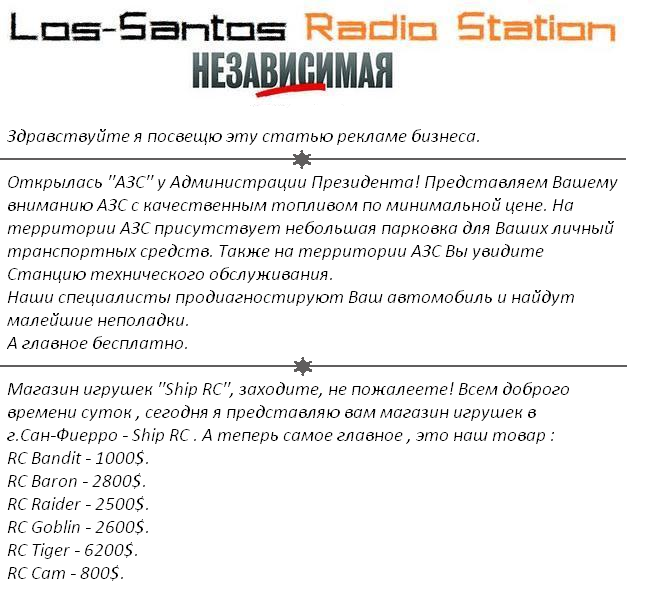 Los-Santos Radio Station

НЕЗАВИСИМАЯ

Здравствуйте я посвещю эту статью рекламе бизнеса.

Открылась "АЗС" у Администрации Президента! Представляем Вашему вниманию АЗС с качественным топливом по минимальной цене. На территории АЗС присутствует небольшая парковка для Ваших личный транспортных средств. Также на территории АЗС Вы увидите Станцию технического обслуживания.
Наши специалисты продиагностируют Ваш автомобиль и найдут малейшие неполадки.
А главное бесплатно.

Магазин игрушек "Ship RC", заходите, не пожалеете! Всем доброго времени суток , сегодня я представляю вам магазин игрушек в г.Сан-Фиерро - Ship RC . А теперь самое главное , это наш товар :
RC Bandit - 1000$.
RC Baron - 2800$.
RC Raider - 2500$.
RC Goblin - 2600$.
RC Tiger - 6200$.
RC Cam - 800$.